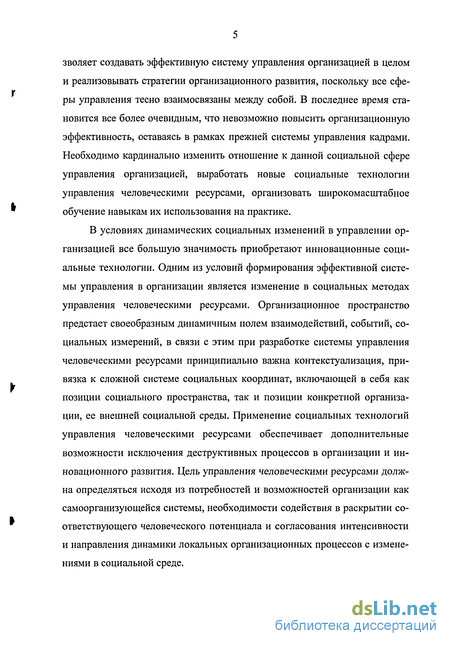 5

зволяет создавать эффективную систему управления организацией в целом и реализовывать стратегии организационного развития, поскольку все сферы управления тесно взаимосвязаны между собой. В последнее время становится все более очевидным, что невозможно повысить организационную эффективность, оставаясь в рамках прежней системы управления кадрами. Необходимо кардинально изменить отношение к данной социальной сфере управления организацией, выработать новые социальные технологии управления человеческими ресурсами, организовать широкомасштабное обучение навыкам их использования на практике.

В условиях динамических социальных изменений в управлении организацией все большую значимость приобретают инновационные социальные технологии. Одним из условий формирования эффективной системы управления в организации является изменение в социальных методах управления человеческими ресурсами. Организационное пространство предстает своеобразным динамичным полем взаимодействий, событий, социальных измерений, в связи с этим при разработке системы управления человеческими ресурсами принципиально важна контекстуализация, привязка к сложной системе социальных координат, включающей в себя как позиции социального пространства, так и позиции конкретной организации, ее внешней социальной среды. Применение социальных технологий управления человеческими ресурсами обеспечивает дополнительные возможности исключения деструктивных процессов в организации и инновационного развития. Цель управления человеческими ресурсами должна определяться исходя из потребностей и возможностей организации как самоорганизующейся системы, необходимости содействия в раскрытии соответствующего человеческого потенциала и согласования интенсивности и направления динамики локальных организационных процессов с изменениями в социальной среде.

dsLib.net
библиотека диссертаций